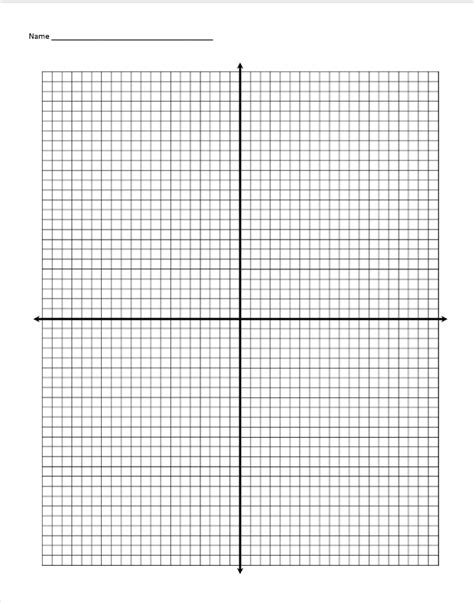 Name ______________________________